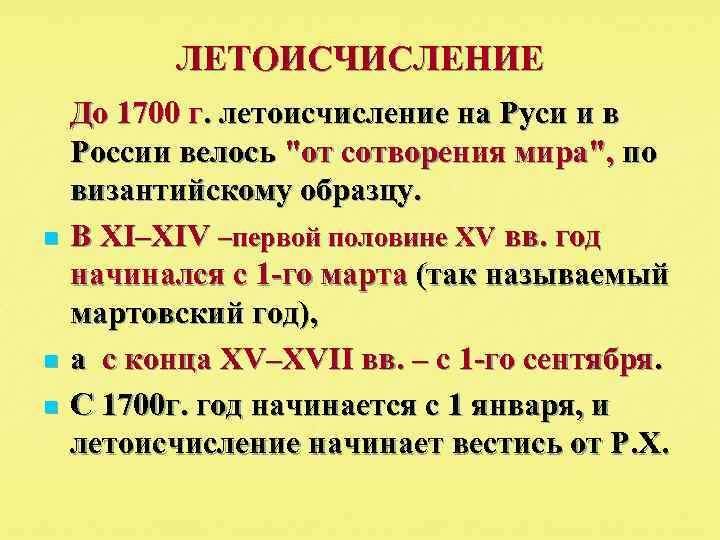 ЛЕТОИСЧИСЛЕНИЕ

До 1700 г. летоисчисление на Руси и в России велось "от сотворения мира", по византийскому образцу.

• В XI–XIV –первой половине XV вв. год начинался с 1-го марта (так называемый мартовский год),

• а с конца XV–XVII вв. – с 1-го сентября.

• С 1700г. год начинается с 1 января, и летоисчисление начинает вестись от Р.Х.